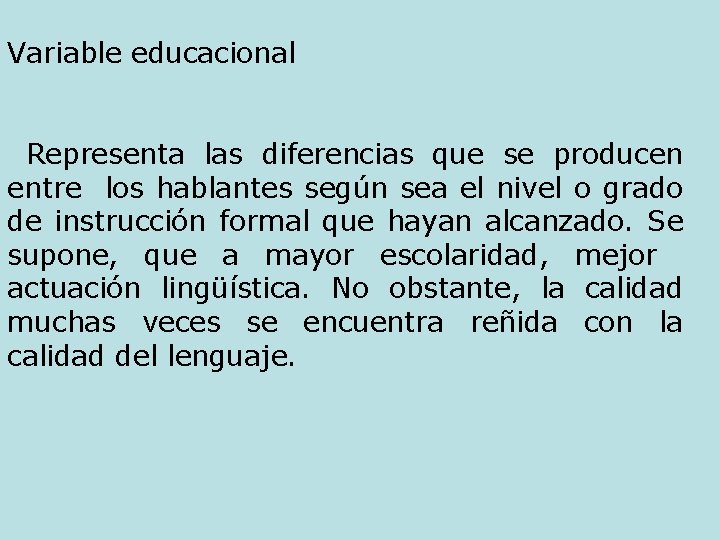 Variable educacional

Representa las diferencias que se producen entre los hablantes según sea el nivel o grado de instrucción formal que hayan alcanzado. Se supone, que a mayor escolaridad, mejor actuación lingüística. No obstante, la calidad muchas veces se encuentra reñida con la calidad del lenguaje.